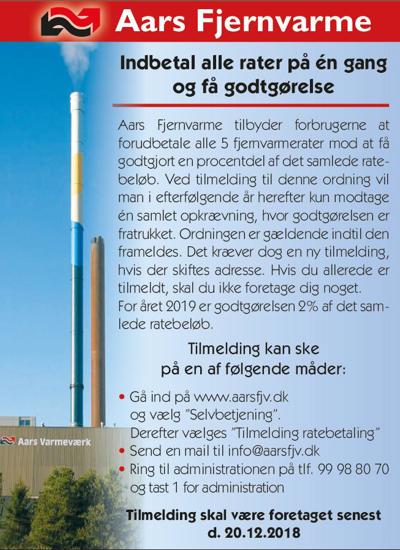 Aars Fjernvarme

Indbetal alle rater på én gang og få godtgørelse

Aars Fjernvarme tilbyder forbrugerne at forudbetale alle 5 fjernvarmerater mod at få godtgjort en procentdel af det samlede ratebeløb. Ved tilmelding til denne ordning vil man i efterfølgende år herefter kun modtage én samlet opkrævning, hvor godtgørelsen er fratrukket. Ordningen er gældende indtil den frameldes. Det kræver dog en ny tilmelding, hvis der skiftes adresse. Hvis du allerede er tilmeldt, skal du ikke foretage dig noget.
For året 2019 er godtgørelsen 2% af det samlede ratebeløb.

Tilmelding kan ske på en af følgende måder:

• Gå ind på www.aarsfjv.dk og vælg "Selvbetjening". Derefter vælges "Tilmelding ratebetaling"
• Send en mail til info@aarsfjv.dk
• Ring til administrationen på tlf. 99 98 80 70 og tast 1 for administration

Tilmelding skal være foretaget senest d. 20.12.2018

Aars Varmeværk